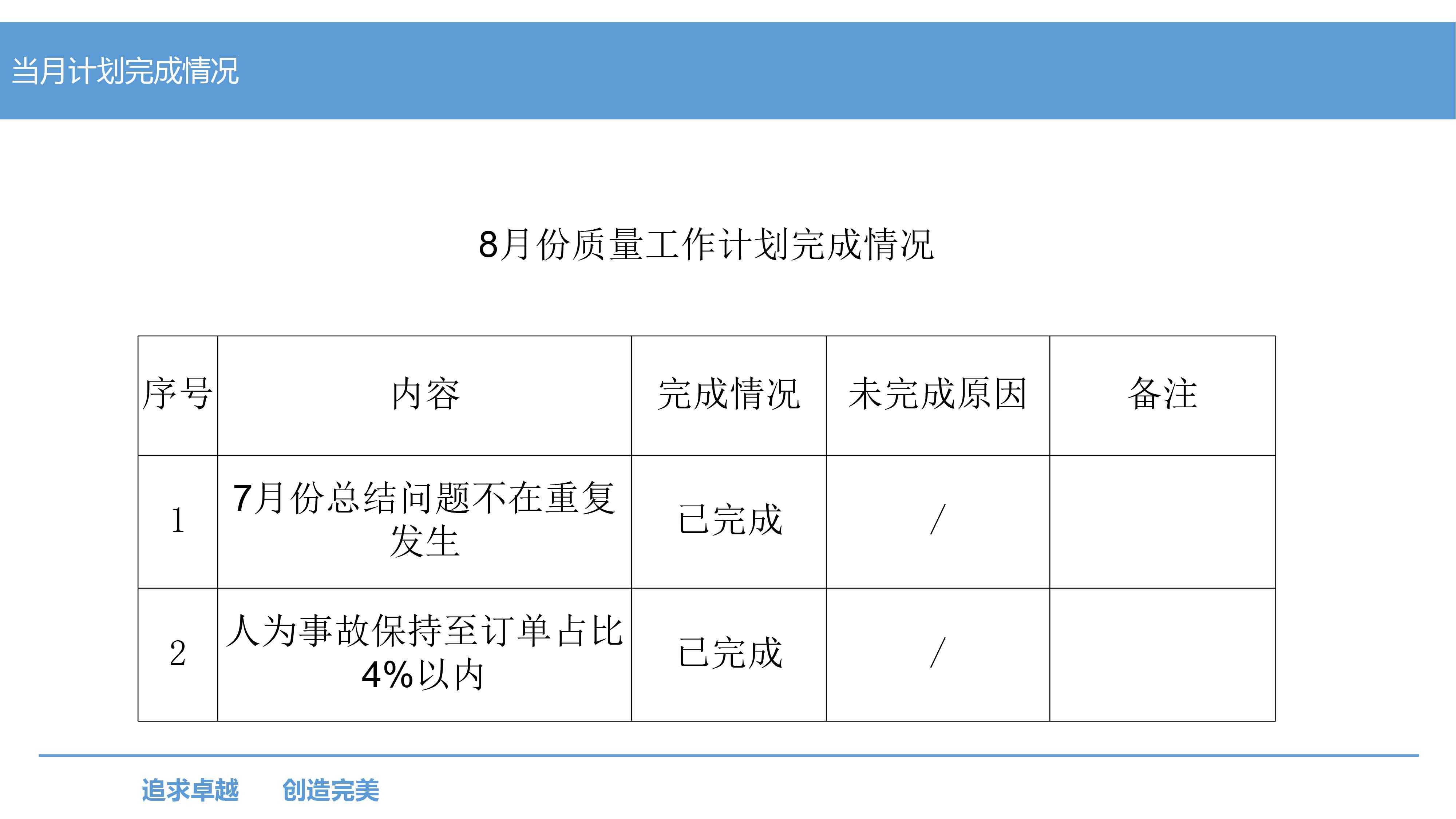 当月计划完成情况

8月份质量工作计划完成情况

| 序号 | 内容 | 完成情况 | 未完成原因 | 备注 |
|---|---|---|---|---|
| 1 | 7月份总结问题不在重复发生 | 已完成 | / | |
| 2 | 人为事故保持至订单占比4%以内 | 已完成 | / | |

追求卓越　创造完美